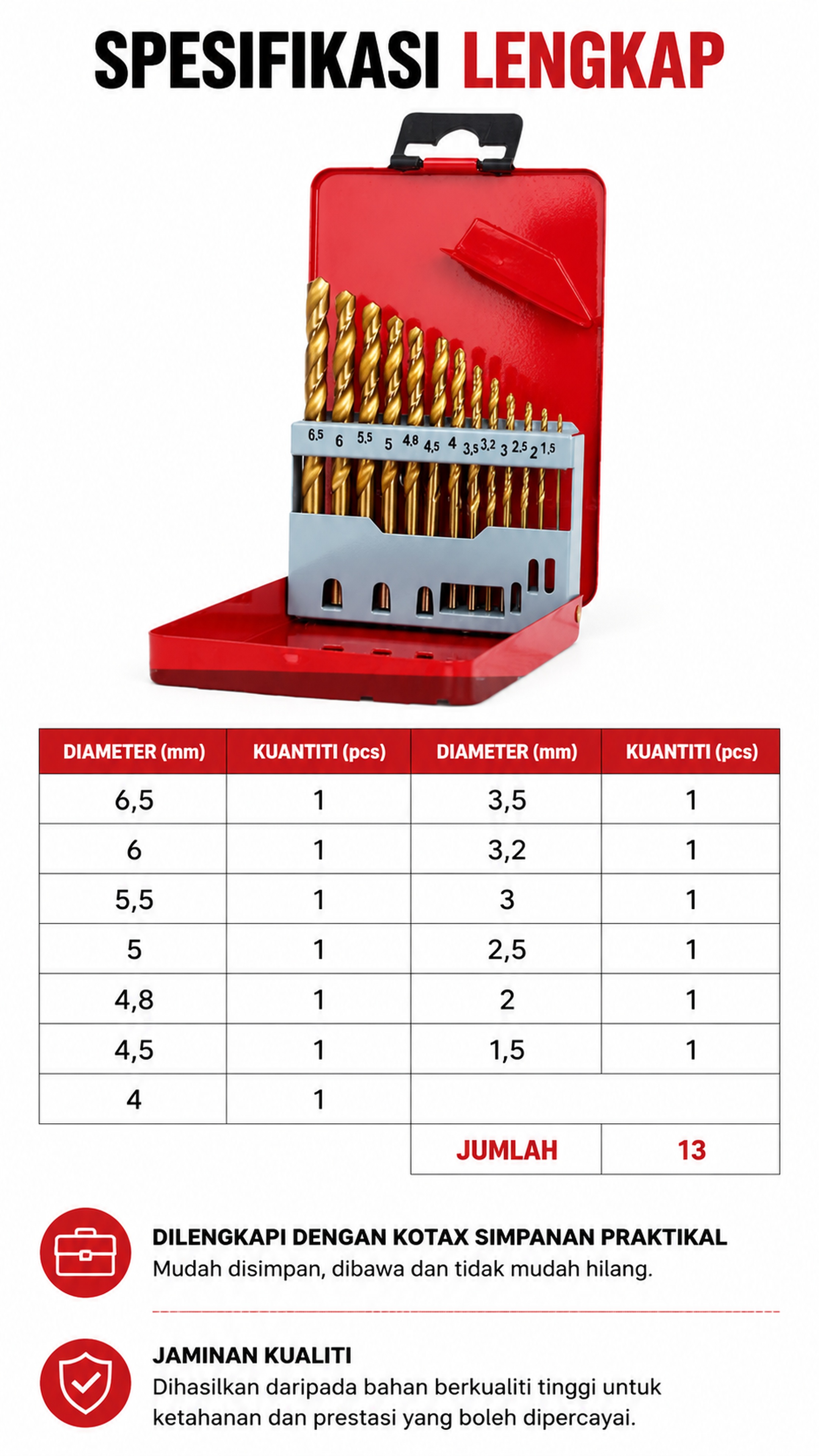 SPESIFIKASI LENGKAP

6,5 6 5,5 5 4,8 4,5 4 3,5 3,2 3 2,5 2 1,5

| DIAMETER (mm) | KUANTITI (pcs) | DIAMETER (mm) | KUANTITI (pcs) |
|---|---|---|---|
| 6,5 | 1 | 3,5 | 1 |
| 6 | 1 | 3,2 | 1 |
| 5,5 | 1 | 3 | 1 |
| 5 | 1 | 2,5 | 1 |
| 4,8 | 1 | 2 | 1 |
| 4,5 | 1 | 1,5 | 1 |
| 4 | 1 | | |
| | | JUMLAH | 13 |

DILENGKAPI DENGAN KOTAX SIMPANAN PRAKTIKAL
Mudah disimpan, dibawa dan tidak mudah hilang.

JAMINAN KUALITI
Dihasilkan daripada bahan berkualiti tinggi untuk ketahanan dan prestasi yang boleh dipercayai.